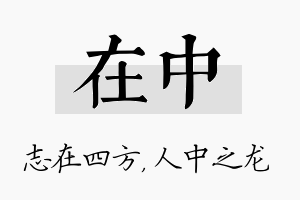 在中

志在四方,人中之龙